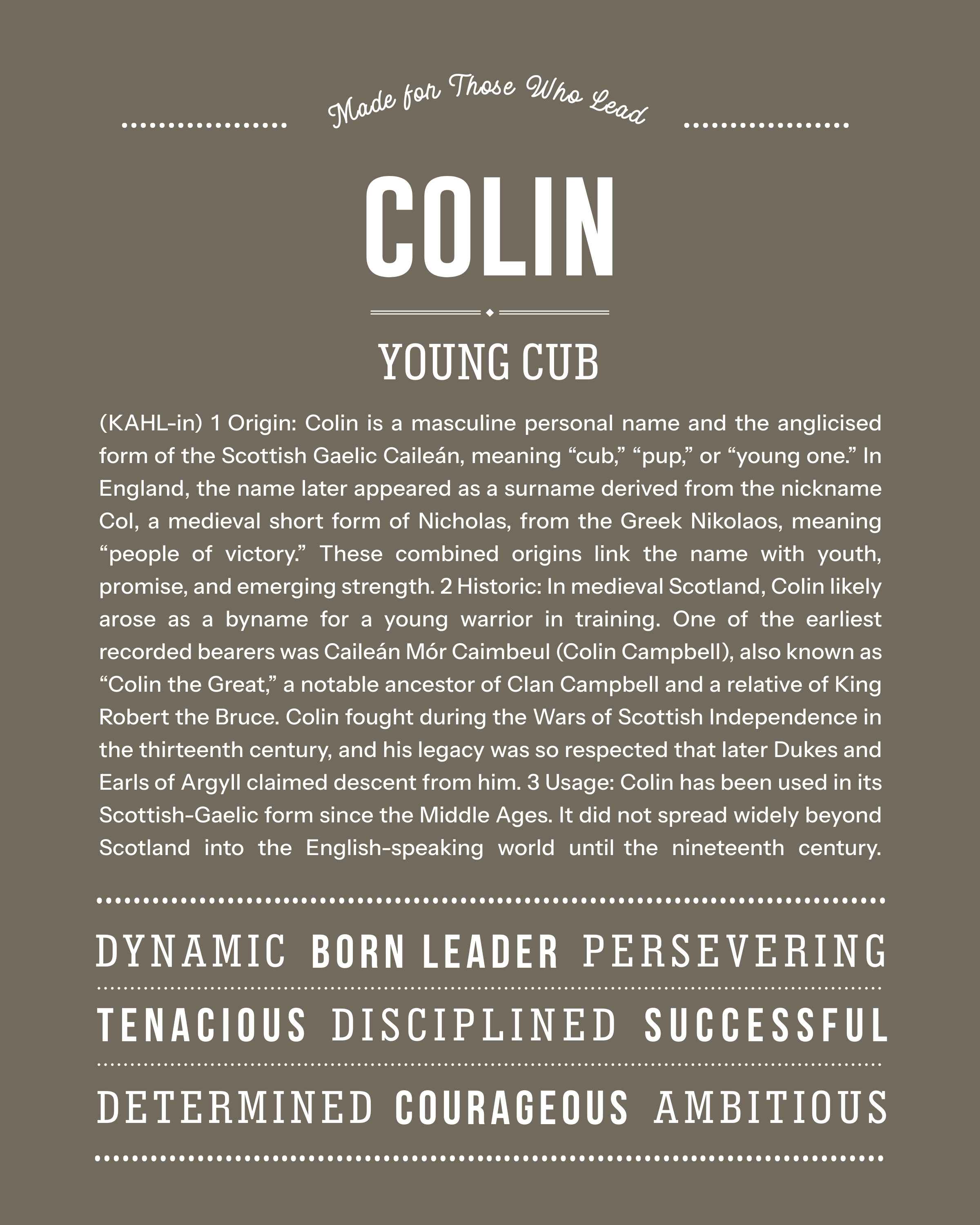 Made for Those Who Lead

COLIN

YOUNG CUB

(KAHL-in) 1 Origin: Colin is a masculine personal name and the anglicised form of the Scottish Gaelic Caileán, meaning “cub,” “pup,” or “young one.” In England, the name later appeared as a surname derived from the nickname Col, a medieval short form of Nicholas, from the Greek Nikolaos, meaning “people of victory.” These combined origins link the name with youth, promise, and emerging strength. 2 Historic: In medieval Scotland, Colin likely arose as a byname for a young warrior in training. One of the earliest recorded bearers was Caileán Mór Caimbeul (Colin Campbell), also known as “Colin the Great,” a notable ancestor of Clan Campbell and a relative of King Robert the Bruce. Colin fought during the Wars of Scottish Independence in the thirteenth century, and his legacy was so respected that later Dukes and Earls of Argyll claimed descent from him. 3 Usage: Colin has been used in its Scottish-Gaelic form since the Middle Ages. It did not spread widely beyond Scotland into the English-speaking world until the nineteenth century.

DYNAMIC BORN LEADER PERSEVERING

TENACIOUS DISCIPLINED SUCCESSFUL

DETERMINED COURAGEOUS AMBITIOUS